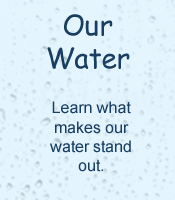 Our Water

Learn what makes our water stand out.